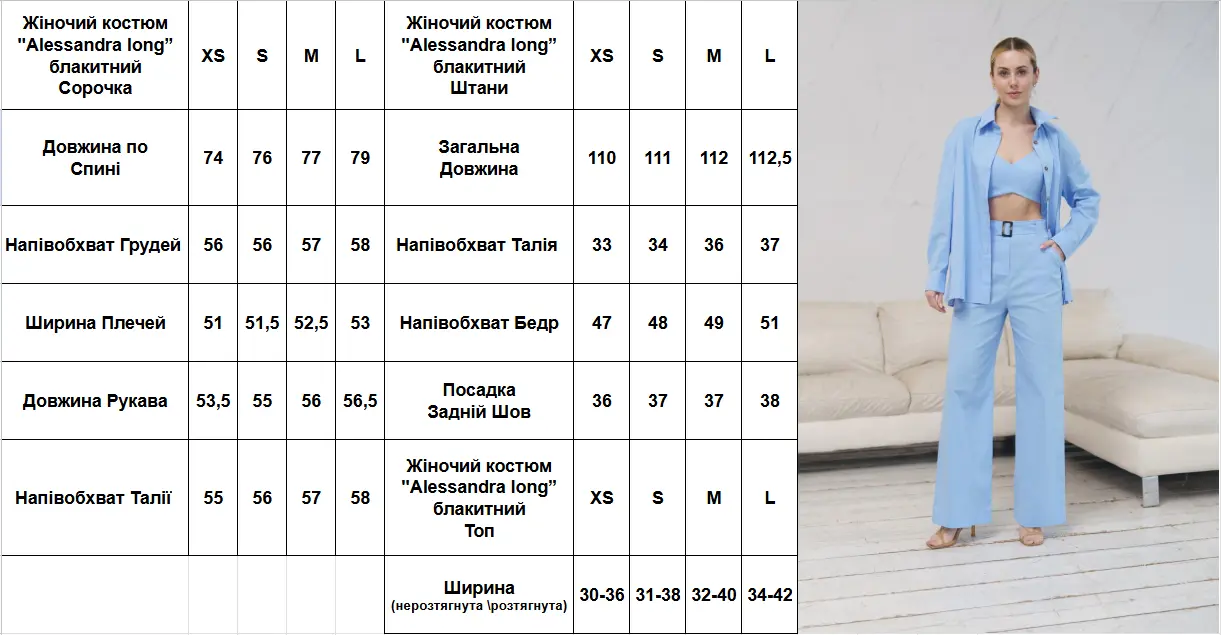 | Жіночий костюм "Alessandra long" блакитний Сорочка | XS | S | M | L | Жіночий костюм "Alessandra long" блакитний Штани | XS | S | M | L |
|---|---|---|---|---|---|---|---|---|---|
| Довжина по Спині | 74 | 76 | 77 | 79 | Загальна Довжина | 110 | 111 | 112 | 112,5 |
| Напівобхват Грудей | 56 | 56 | 57 | 58 | Напівобхват Талія | 33 | 34 | 36 | 37 |
| Ширина Плечей | 51 | 51,5 | 52,5 | 53 | Напівобхват Бедр | 47 | 48 | 49 | 51 |
| Довжина Рукава | 53,5 | 55 | 56 | 56,5 | Посадка Задній Шов | 36 | 37 | 37 | 38 |
| Напівобхват Талії | 55 | 56 | 57 | 58 | Жіночий костюм "Alessandra long" блакитний Топ | XS | S | M | L |
| | | | | | Ширина (нерозтягнута \розтягнута) | 30-36 | 31-38 | 32-40 | 34-42 |